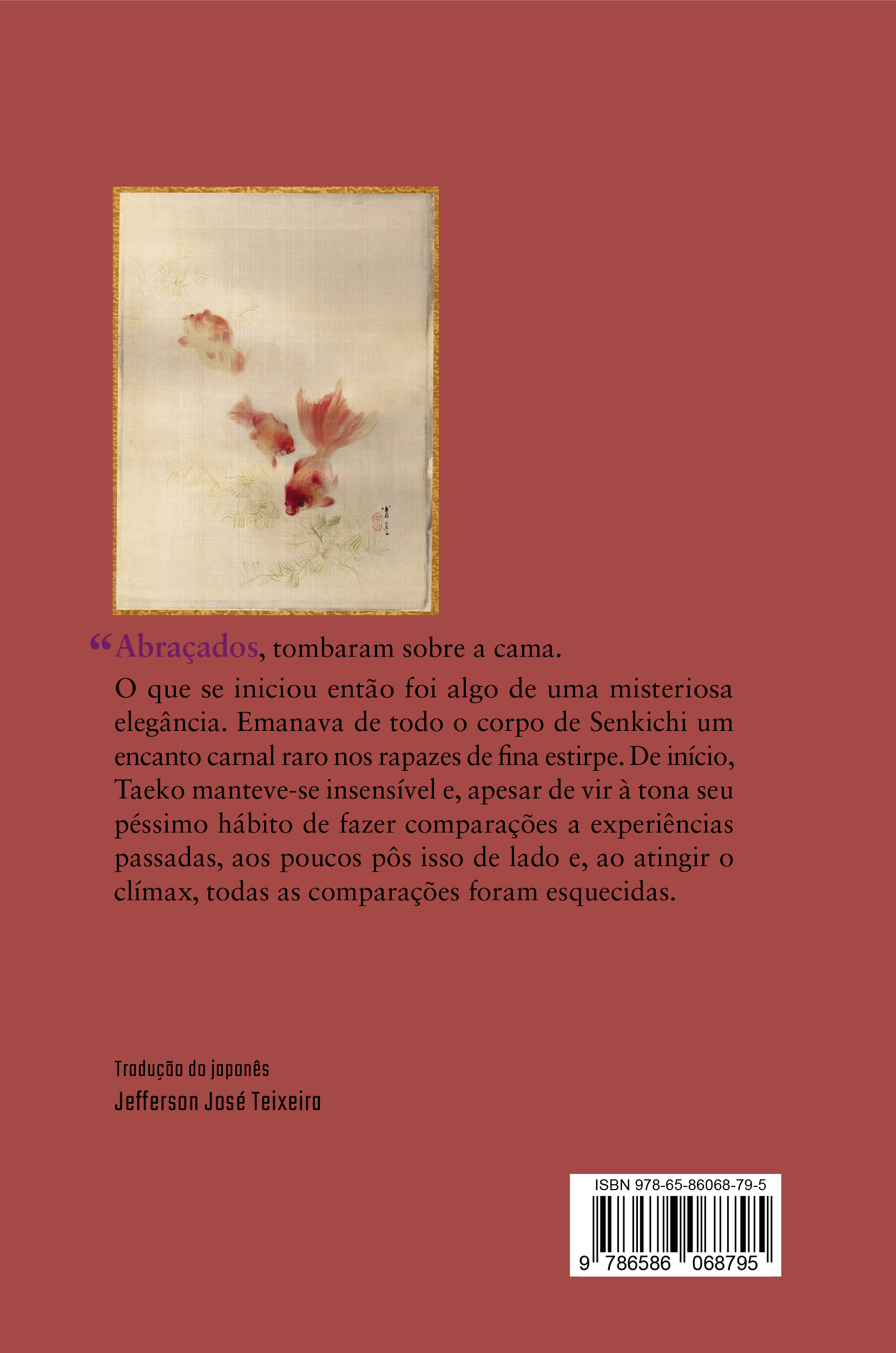 “Abraçados, tombaram sobre a cama.

O que se iniciou então foi algo de uma misteriosa elegância. Emanava de todo o corpo de Senkichi um encanto carnal raro nos rapazes de fina estirpe. De início, Taeko manteve-se insensível e, apesar de vir à tona seu péssimo hábito de fazer comparações a experiências passadas, aos poucos pôs isso de lado e, ao atingir o clímax, todas as comparações foram esquecidas.

Tradução do japonês
Jefferson José Teixeira

ISBN 978-65-86068-79-5
9 786586 068795